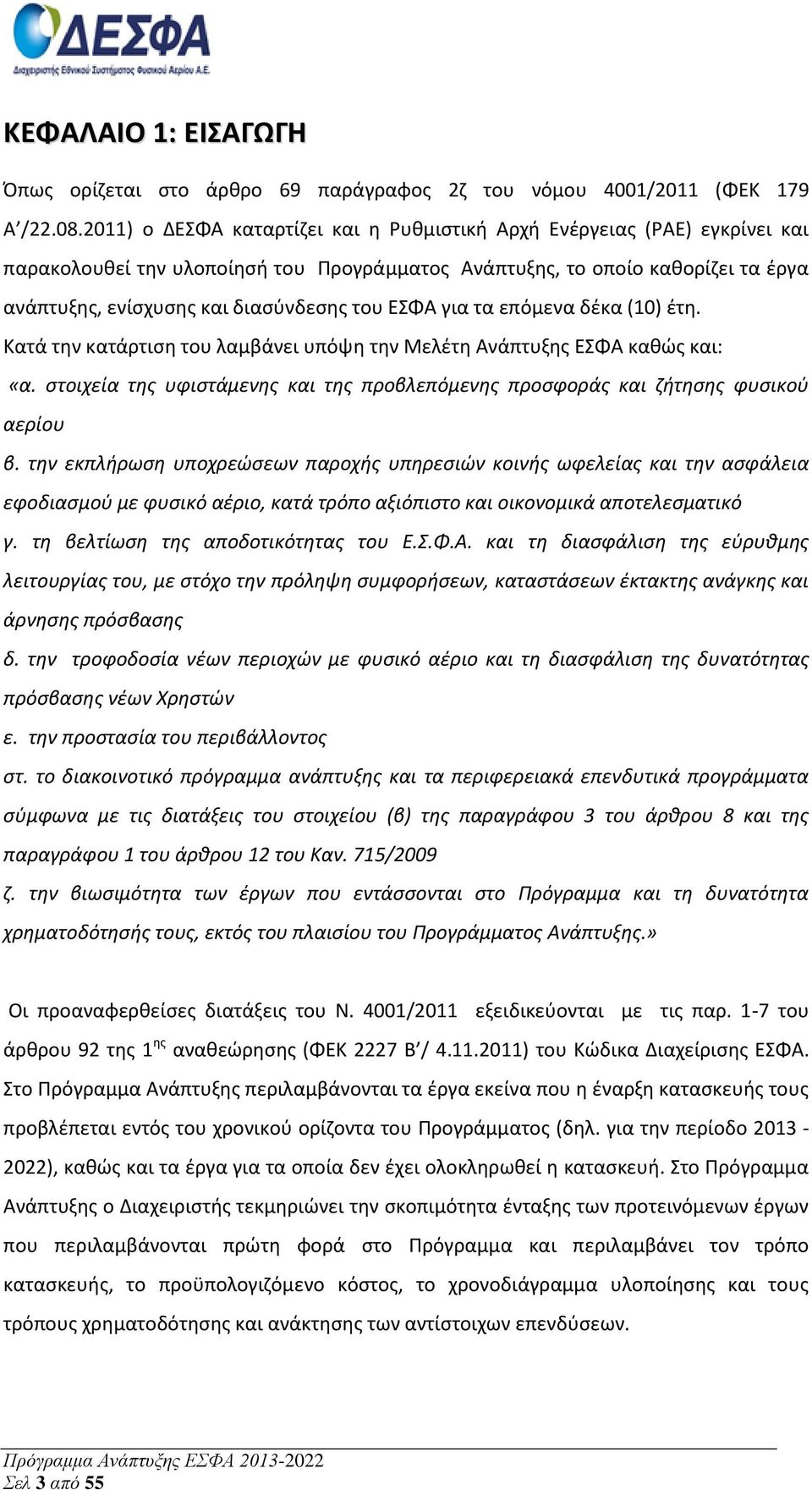 ΔΕΣΦΑ
Διαχειριστής Εθνικού Συστήματος Φυσικού Αερίου Α.Ε.

ΚΕΦΑΛΑΙΟ 1: ΕΙΣΑΓΩΓΗ

Όπως ορίζεται στο άρθρο 69 παράγραφος 2ζ του νόμου 4001/2011 (ΦΕΚ 179 Α'/22.08.2011) ο ΔΕΣΦΑ καταρτίζει και η Ρυθμιστική Αρχή Ενέργειας (ΡΑΕ) εγκρίνει και παρακολουθεί την υλοποίησή του Προγράμματος Ανάπτυξης, το οποίο καθορίζει τα έργα ανάπτυξης, ενίσχυσης και διασύνδεσης του ΕΣΦΑ για τα επόμενα δέκα (10) έτη.
Κατά την κατάρτιση του λαμβάνει υπόψη την Μελέτη Ανάπτυξης ΕΣΦΑ καθώς και:
«α. στοιχεία της υφιστάμενης και της προβλεπόμενης προσφοράς και ζήτησης φυσικού αερίου
β. την εκπλήρωση υποχρεώσεων παροχής υπηρεσιών κοινής ωφελείας και την ασφάλεια εφοδιασμού με φυσικό αέριο, κατά τρόπο αξιόπιστο και οικονομικά αποτελεσματικό
γ. τη βελτίωση της αποδοτικότητας του Ε.Σ.Φ.Α. και τη διασφάλιση της εύρυθμης λειτουργίας του, με στόχο την πρόληψη συμφορήσεων, καταστάσεων έκτακτης ανάγκης και άρνησης πρόσβασης
δ. την τροφοδοσία νέων περιοχών με φυσικό αέριο και τη διασφάλιση της δυνατότητας πρόσβασης νέων Χρηστών
ε. την προστασία του περιβάλλοντος
στ. το διακοινοτικό πρόγραμμα ανάπτυξης και τα περιφερειακά επενδυτικά προγράμματα σύμφωνα με τις διατάξεις του στοιχείου (β) της παραγράφου 3 του άρθρου 8 και της παραγράφου 1 του άρθρου 12 του Καν. 715/2009
ζ. την βιωσιμότητα των έργων που εντάσσονται στο Πρόγραμμα και τη δυνατότητα χρηματοδότησής τους, εκτός του πλαισίου του Προγράμματος Ανάπτυξης.»

Οι προαναφερθείσες διατάξεις του Ν. 4001/2011 εξειδικεύονται με τις παρ. 1-7 του άρθρου 92 της 1$^{ης}$ αναθεώρησης (ΦΕΚ 2227 Β'/ 4.11.2011) του Κώδικα Διαχείρισης ΕΣΦΑ. Στο Πρόγραμμα Ανάπτυξης περιλαμβάνονται τα έργα εκείνα που η έναρξη κατασκευής τους προβλέπεται εντός του χρονικού ορίζοντα του Προγράμματος (δηλ. για την περίοδο 2013 - 2022), καθώς και τα έργα για τα οποία δεν έχει ολοκληρωθεί η κατασκευή. Στο Πρόγραμμα Ανάπτυξης ο Διαχειριστής τεκμηριώνει την σκοπιμότητα ένταξης των προτεινόμενων έργων που περιλαμβάνονται πρώτη φορά στο Πρόγραμμα και περιλαμβάνει τον τρόπο κατασκευής, το προϋπολογιζόμενο κόστος, το χρονοδιάγραμμα υλοποίησης και τους τρόπους χρηματοδότησης και ανάκτησης των αντίστοιχων επενδύσεων.

Πρόγραμμα Ανάπτυξης ΕΣΦΑ 2013-2022
Σελ 3 από 55